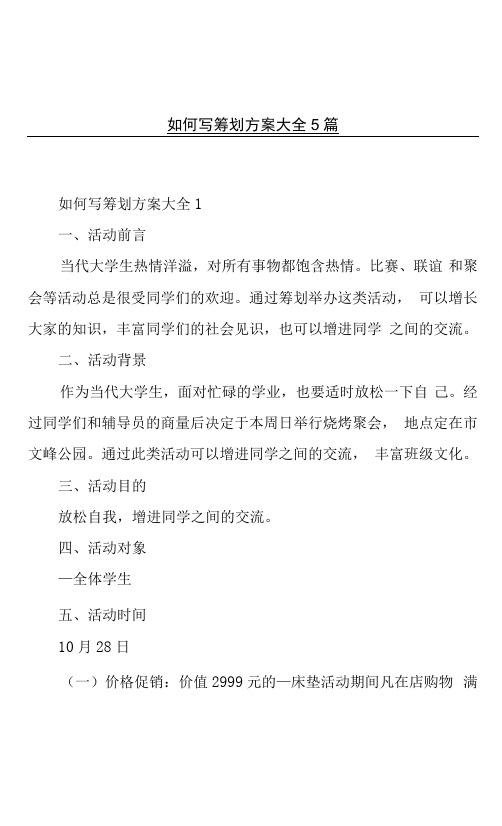 如何写筹划方案大全 5 篇

如何写筹划方案大全 1

一、活动前言

当代大学生热情洋溢，对所有事物都饱含热情。比赛、联谊 和聚会等活动总是很受同学们的欢迎。通过筹划举办这类活动， 可以增长大家的知识，丰富同学们的社会见识，也可以增进同学 之间的交流。

二、活动背景

作为当代大学生，面对忙碌的学业，也要适时放松一下自 己。经过同学们和辅导员的商量后决定于本周日举行烧烤聚会， 地点定在市文峰公园。通过此类活动可以增进同学之间的交流， 丰富班级文化。

三、活动目的

放松自我，增进同学之间的交流。

四、活动对象

—全体学生

五、活动时间

10 月 28 日

（一）价格促销：价值 2999 元的—床垫活动期间凡在店购物 满